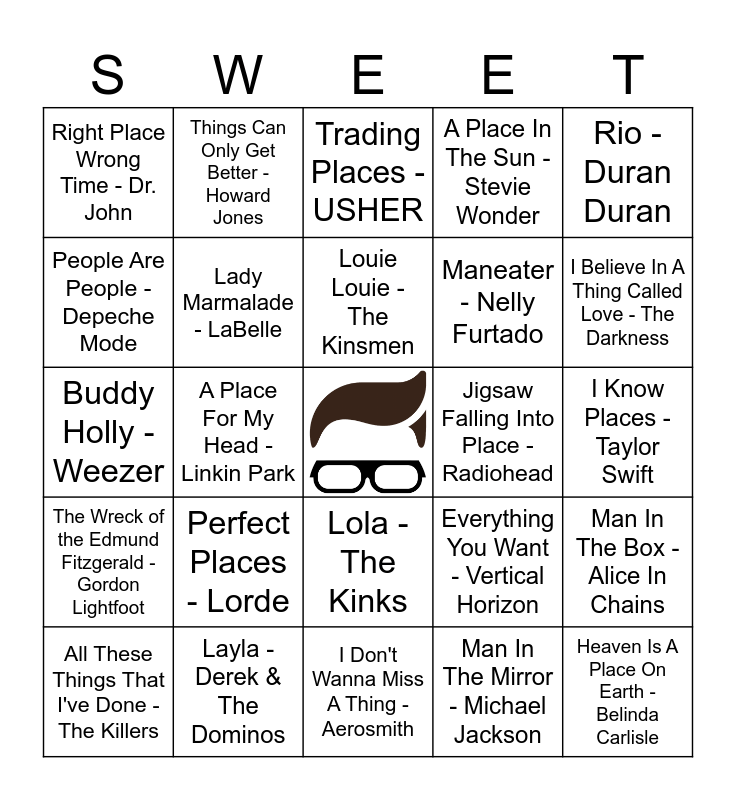 | S | W | E | E | T |
|---|---|---|---|---|
| Right Place Wrong Time - Dr. John | Things Can Only Get Better - Howard Jones | Trading Places - USHER | A Place In The Sun - Stevie Wonder | Rio - Duran Duran |
| People Are People - Depeche Mode | Lady Marmalade - LaBelle | Louie Louie - The Kinsmen | Maneater - Nelly Furtado | I Believe In A Thing Called Love - The Darkness |
| Buddy Holly - Weezer | A Place For My Head - Linkin Park | | Jigsaw Falling Into Place - Radiohead | I Know Places - Taylor Swift |
| The Wreck of the Edmund Fitzgerald - Gordon Lightfoot | Perfect Places - Lorde | Lola - The Kinks | Everything You Want - Vertical Horizon | Man In The Box - Alice In Chains |
| All These Things That I've Done - The Killers | Layla - Derek & The Dominos | I Don't Wanna Miss A Thing - Aerosmith | Man In The Mirror - Michael Jackson | Heaven Is A Place On Earth - Belinda Carlisle |